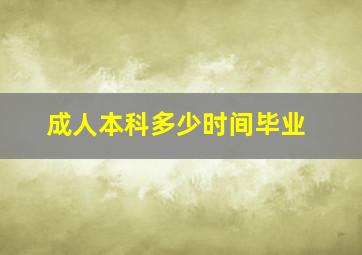 成人本科多少时间毕业